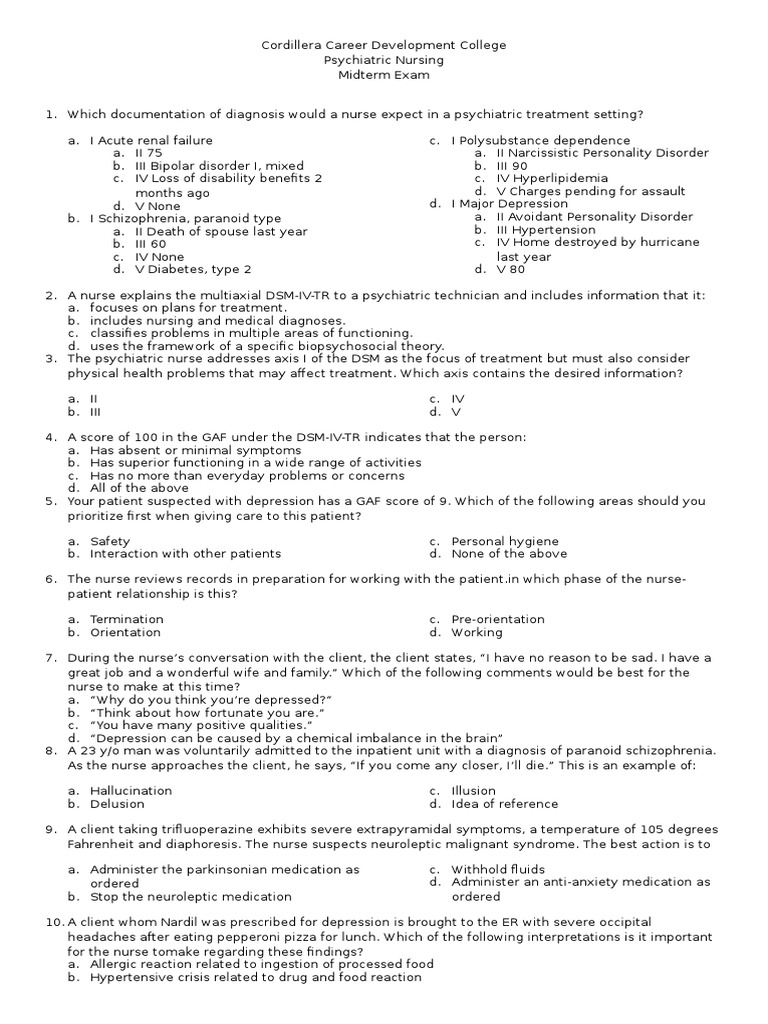 Cordillera Career Development College
Psychiatric Nursing
Midterm Exam

1. Which documentation of diagnosis would a nurse expect in a psychiatric treatment setting?

a. I Acute renal failure
a. II 75
b. III Bipolar disorder I, mixed
c. IV Loss of disability benefits 2 months ago
d. V None
b. I Schizophrenia, paranoid type
a. II Death of spouse last year
b. III 60
c. IV None
d. V Diabetes, type 2

c. I Polysubstance dependence
a. II Narcissistic Personality Disorder
b. III 90
c. IV Hyperlipidemia
d. V Charges pending for assault
d. I Major Depression
a. II Avoidant Personality Disorder
b. III Hypertension
c. IV Home destroyed by hurricane last year
d. V 80

2. A nurse explains the multiaxial DSM-IV-TR to a psychiatric technician and includes information that it:
a. focuses on plans for treatment.
b. includes nursing and medical diagnoses.
c. classifies problems in multiple areas of functioning.
d. uses the framework of a specific biopsychosocial theory.
3. The psychiatric nurse addresses axis I of the DSM as the focus of treatment but must also consider physical health problems that may affect treatment. Which axis contains the desired information?

a. II
b. III
c. IV
d. V

4. A score of 100 in the GAF under the DSM-IV-TR indicates that the person:
a. Has absent or minimal symptoms
b. Has superior functioning in a wide range of activities
c. Has no more than everyday problems or concerns
d. All of the above
5. Your patient suspected with depression has a GAF score of 9. Which of the following areas should you prioritize first when giving care to this patient?

a. Safety
b. Interaction with other patients
c. Personal hygiene
d. None of the above

6. The nurse reviews records in preparation for working with the patient.in which phase of the nurse-patient relationship is this?

a. Termination
b. Orientation
c. Pre-orientation
d. Working

7. During the nurse's conversation with the client, the client states, "I have no reason to be sad. I have a great job and a wonderful wife and family." Which of the following comments would be best for the nurse to make at this time?
a. "Why do you think you're depressed?"
b. "Think about how fortunate you are."
c. "You have many positive qualities."
d. "Depression can be caused by a chemical imbalance in the brain"
8. A 23 y/o man was voluntarily admitted to the inpatient unit with a diagnosis of paranoid schizophrenia. As the nurse approaches the client, he says, "If you come any closer, I'll die." This is an example of:

a. Hallucination
b. Delusion
c. Illusion
d. Idea of reference

9. A client taking trifluoperazine exhibits severe extrapyramidal symptoms, a temperature of 105 degrees Fahrenheit and diaphoresis. The nurse suspects neuroleptic malignant syndrome. The best action is to

a. Administer the parkinsonian medication as ordered
b. Stop the neuroleptic medication
c. Withhold fluids
d. Administer an anti-anxiety medication as ordered

10. A client whom Nardil was prescribed for depression is brought to the ER with severe occipital headaches after eating pepperoni pizza for lunch. Which of the following interpretations is it important for the nurse tomake regarding these findings?
a. Allergic reaction related to ingestion of processed food
b. Hypertensive crisis related to drug and food reaction